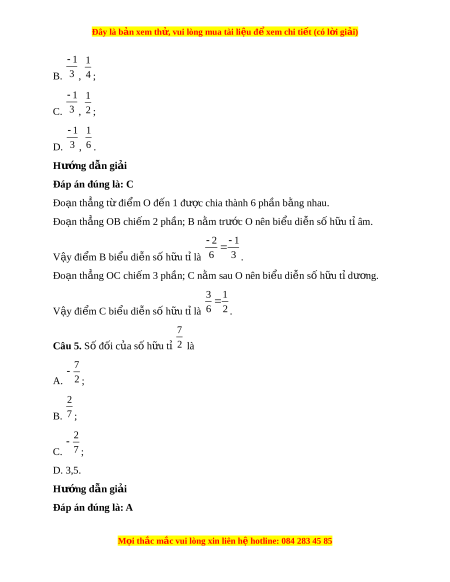 Đây là bản xem thử, vui lòng mua tài liệu để xem chi tiết (có lời giải)

B. $\frac{-1}{3}$, $\frac{1}{4}$;

C. $\frac{-1}{3}$, $\frac{1}{2}$;

D. $\frac{-1}{3}$, $\frac{1}{6}$.

Hướng dẫn giải

Đáp án đúng là: C

Đoạn thẳng từ điểm O đến 1 được chia thành 6 phần bằng nhau.

Đoạn thẳng OB chiếm 2 phần; B nằm trước O nên biểu diễn số hữu tỉ âm.

Vậy điểm B biểu diễn số hữu tỉ là $\frac{-2}{6}=\frac{-1}{3}$.

Đoạn thẳng OC chiếm 3 phần; C nằm sau O nên biểu diễn số hữu tỉ dương.

Vậy điểm C biểu diễn số hữu tỉ là $\frac{3}{6}=\frac{1}{2}$.

Câu 5. Số đối của số hữu tỉ $\frac{7}{2}$ là

A. $-\frac{7}{2}$;

B. $\frac{2}{7}$;

C. $-\frac{2}{7}$;

D. 3,5.

Hướng dẫn giải

Đáp án đúng là: A

Mọi thắc mắc vui lòng xin liên hệ hotline: 084 283 45 85